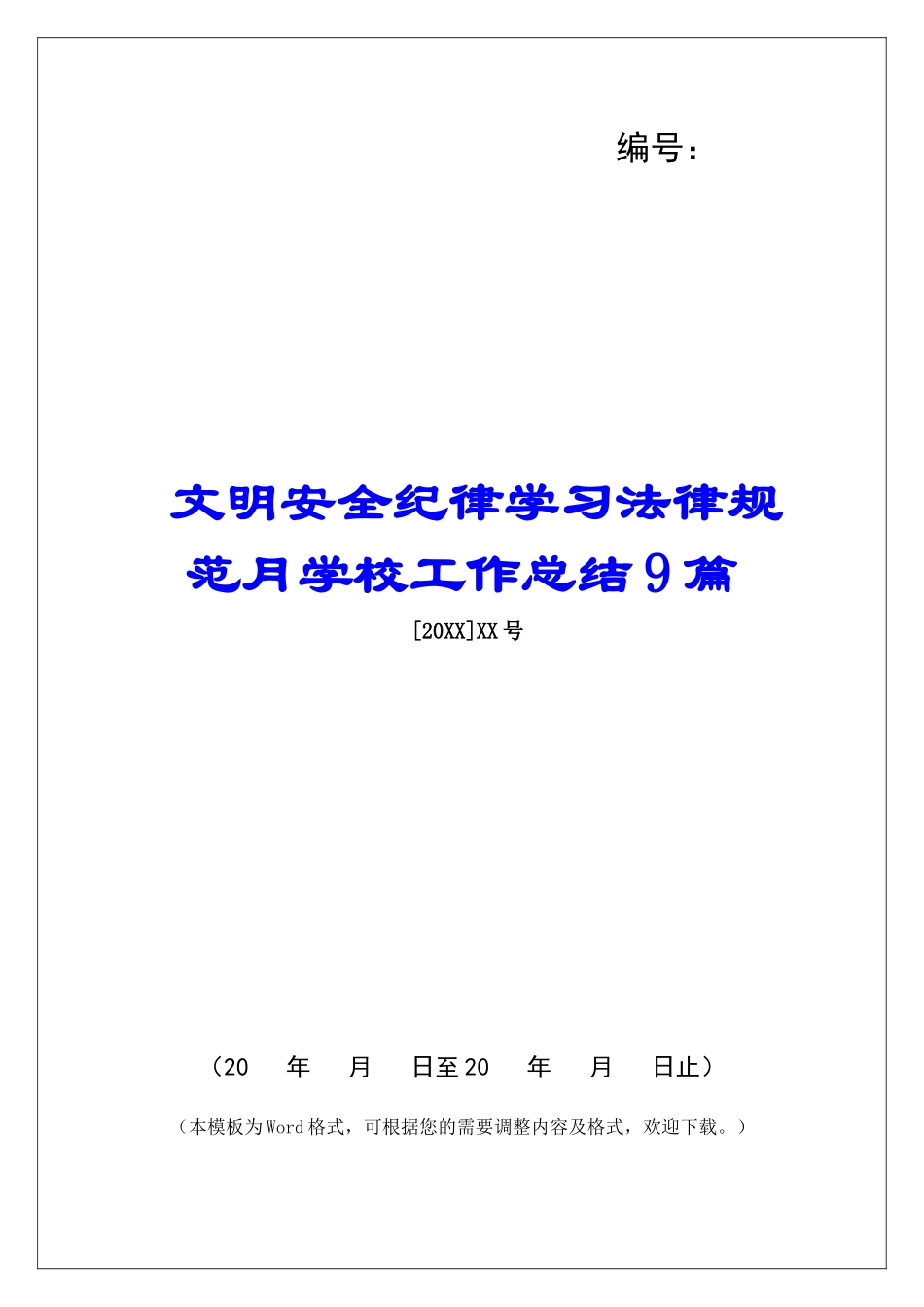 编号：

文明安全纪律学习法律规范月学校工作总结9篇

[20XX]XX号

（20　年　月　日至20　年　月　日止）

（本模板为Word格式，可根据您的需要调整内容及格式，欢迎下载。）